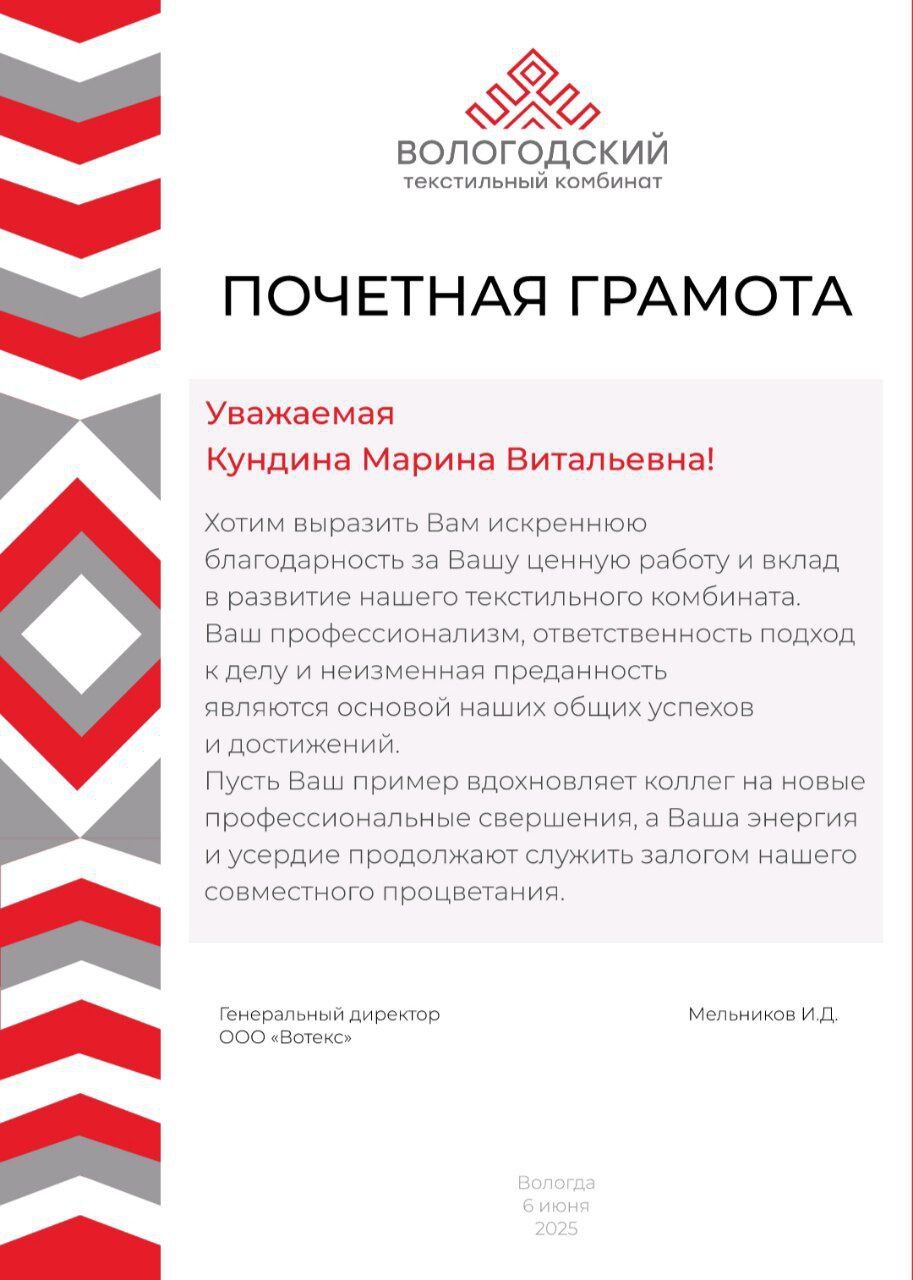 ВОЛОГОДСКИЙ
текстильный комбинат

ПОЧЕТНАЯ ГРАМОТА

Уважаемая
Кундина Марина Витальевна!

Хотим выразить Вам искреннюю благодарность за Вашу ценную работу и вклад в развитие нашего текстильного комбината. Ваш профессионализм, ответственность подход к делу и неизменная преданность являются основой наших общих успехов и достижений.
Пусть Ваш пример вдохновляет коллег на новые профессиональные свершения, а Ваша энергия и усердие продолжают служить залогом нашего совместного процветания.

Генеральный директор
ООО «Вотекс»

Мельников И.Д.

Вологда
6 июня
2025